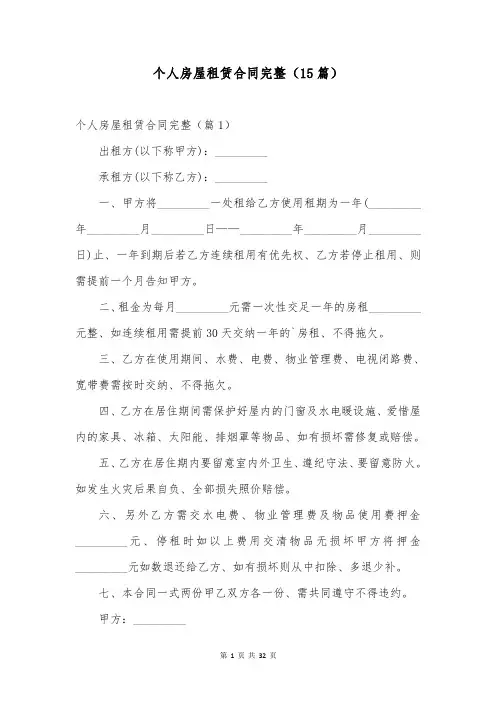 个人房屋租赁合同完整（15篇）

个人房屋租赁合同完整（篇1）

出租方(以下称甲方)：_________

承租方(以下称乙方)：_________

一、甲方将_________一处租给乙方使用租期为一年(_________年_________月_________日——_________年_________月_________日)止、一年到期后若乙方连续租用有优先权、乙方若停止租用、则需提前一个月告知甲方。

二、租金为每月_________元需一次性交足一年的房租_________元整、如连续租用需提前30天交纳一年的`房租、不得拖欠。

三、乙方在使用期间、水费、电费、物业管理费、电视闭路费、宽带费需按时交纳、不得拖欠。

四、乙方在居住期间需保护好屋内的门窗及水电暖设施、爱惜屋内的家具、冰箱、太阳能、排烟罩等物品、如有损坏需修复或赔偿。

五、乙方在居住期内要留意室内外卫生、遵纪守法、要留意防火。如发生火灾后果自负、全部损失照价赔偿。

六、另外乙方需交水电费、物业管理费及物品使用费押金_________元、停租时如以上费用交清物品无损坏甲方将押金_________元如数退还给乙方、如有损坏则从中扣除、多退少补。

七、本合同一式两份甲乙双方各一份、需共同遵守不得违约。

甲方：_________

第 1 页 共 32 页